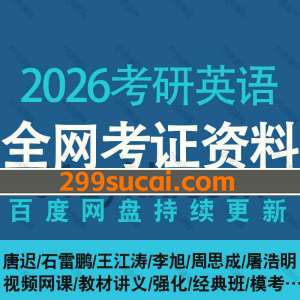 2026考研英语

全网考证资料

299sucai.com

百度网盘持续更新

唐迟/石雷鹏/王江涛/李旭/周思成/屠浩明
视频网课/教材讲义/强化/经典班/模考…